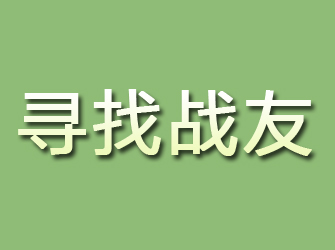 寻找战友